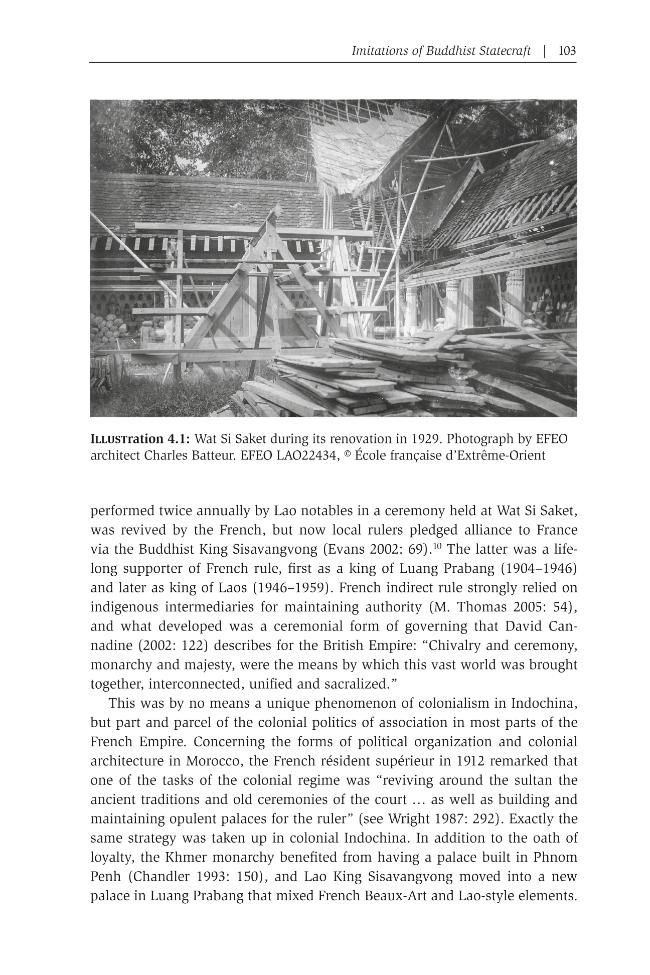 Imitations of Buddhist Statecraft | 103

Illustration 4.1: Wat Si Saket during its renovation in 1929. Photograph by EFEO architect Charles Batteur. EFEO LAO22434, © École française d'Extrême-Orient

performed twice annually by Lao notables in a ceremony held at Wat Si Saket, was revived by the French, but now local rulers pledged alliance to France via the Buddhist King Sisavangvong (Evans 2002: 69).$^{10}$ The latter was a lifelong supporter of French rule, first as a king of Luang Prabang (1904–1946) and later as king of Laos (1946–1959). French indirect rule strongly relied on indigenous intermediaries for maintaining authority (M. Thomas 2005: 54), and what developed was a ceremonial form of governing that David Cannadine (2002: 122) describes for the British Empire: "Chivalry and ceremony, monarchy and majesty, were the means by which this vast world was brought together, interconnected, unified and sacralized."

This was by no means a unique phenomenon of colonialism in Indochina, but part and parcel of the colonial politics of association in most parts of the French Empire. Concerning the forms of political organization and colonial architecture in Morocco, the French résident supérieur in 1912 remarked that one of the tasks of the colonial regime was "reviving around the sultan the ancient traditions and old ceremonies of the court … as well as building and maintaining opulent palaces for the ruler" (see Wright 1987: 292). Exactly the same strategy was taken up in colonial Indochina. In addition to the oath of loyalty, the Khmer monarchy benefited from having a palace built in Phnom Penh (Chandler 1993: 150), and Lao King Sisavangvong moved into a new palace in Luang Prabang that mixed French Beaux-Art and Lao-style elements.